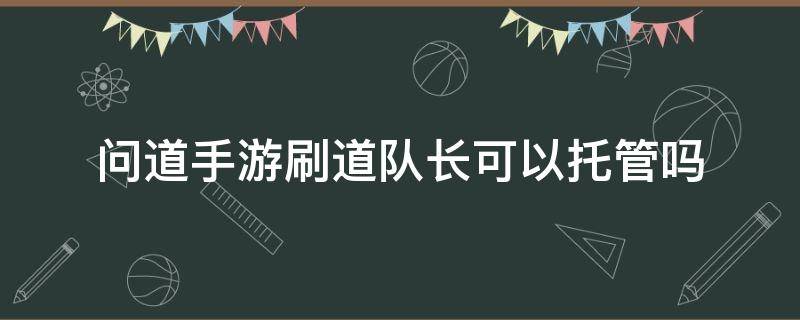 问道手游刷道队长可以托管吗